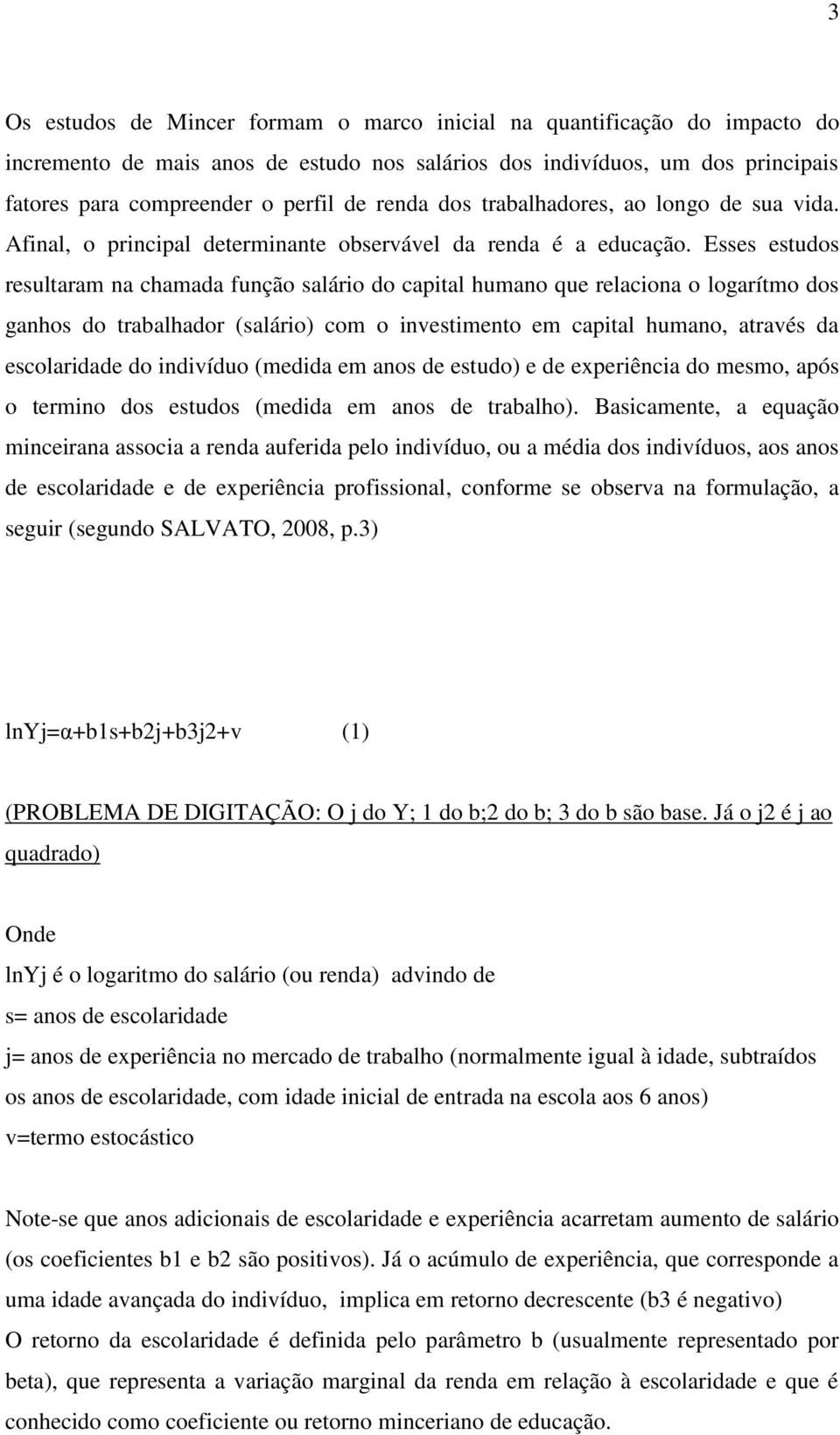 3

Os estudos de Mincer formam o marco inicial na quantificação do impacto do incremento de mais anos de estudo nos salários dos indivíduos, um dos principais fatores para compreender o perfil de renda dos trabalhadores, ao longo de sua vida. Afinal, o principal determinante observável da renda é a educação. Esses estudos resultaram na chamada função salário do capital humano que relaciona o logarítmo dos ganhos do trabalhador (salário) com o investimento em capital humano, através da escolaridade do indivíduo (medida em anos de estudo) e de experiência do mesmo, após o termino dos estudos (medida em anos de trabalho). Basicamente, a equação minceirana associa a renda auferida pelo indivíduo, ou a média dos indivíduos, aos anos de escolaridade e de experiência profissional, conforme se observa na formulação, a seguir (segundo SALVATO, 2008, p.3)

lnYj=α+b1s+b2j+b3j2+v (1)

(PROBLEMA DE DIGITAÇÃO: O j do Y; 1 do b;2 do b; 3 do b são base. Já o j2 é j ao quadrado)

Onde
lnYj é o logaritmo do salário (ou renda) advindo de
s= anos de escolaridade
j= anos de experiência no mercado de trabalho (normalmente igual à idade, subtraídos os anos de escolaridade, com idade inicial de entrada na escola aos 6 anos)
v=termo estocástico

Note-se que anos adicionais de escolaridade e experiência acarretam aumento de salário (os coeficientes b1 e b2 são positivos). Já o acúmulo de experiência, que corresponde a uma idade avançada do indivíduo, implica em retorno decrescente (b3 é negativo)
O retorno da escolaridade é definida pelo parâmetro b (usualmente representado por beta), que representa a variação marginal da renda em relação à escolaridade e que é conhecido como coeficiente ou retorno minceriano de educação.